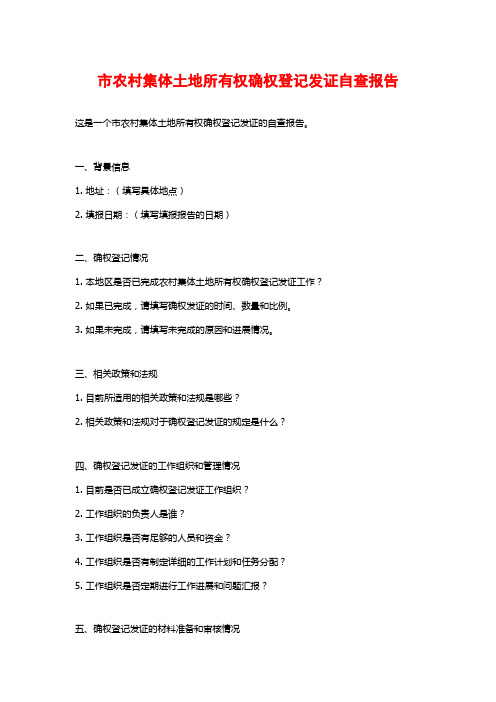 市农村集体土地所有权确权登记发证自查报告

这是一个市农村集体土地所有权确权登记发证的自查报告。

一、背景信息

1. 地址：（填写具体地点）

2. 填报日期：（填写填报报告的日期）

二、确权登记情况

1. 本地区是否已完成农村集体土地所有权确权登记发证工作？

2. 如果已完成，请填写确权发证的时间、数量和比例。

3. 如果未完成，请填写未完成的原因和进展情况。

三、相关政策和法规

1. 目前所适用的相关政策和法规是哪些？

2. 相关政策和法规对于确权登记发证的规定是什么？

四、确权登记发证的工作组织和管理情况

1. 目前是否已成立确权登记发证工作组织？

2. 工作组织的负责人是谁？

3. 工作组织是否有足够的人员和资金？

4. 工作组织是否有制定详细的工作计划和任务分配？

5. 工作组织是否定期进行工作进展和问题汇报？

五、确权登记发证的材料准备和审核情况